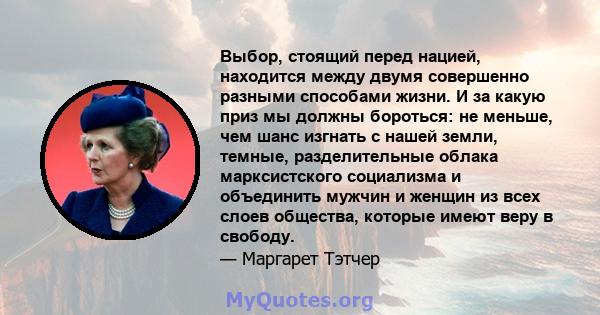 Выбор, стоящий перед нацией, находится между двумя совершенно разными способами жизни. И за какую приз мы должны бороться: не меньше, чем шанс изгнать с нашей земли, темные, разделительные облака марксистского социализма и объединить мужчин и женщин из всех слоев общества, которые имеют веру в свободу.
— Маргарет Тэтчер

MyQuotes.org